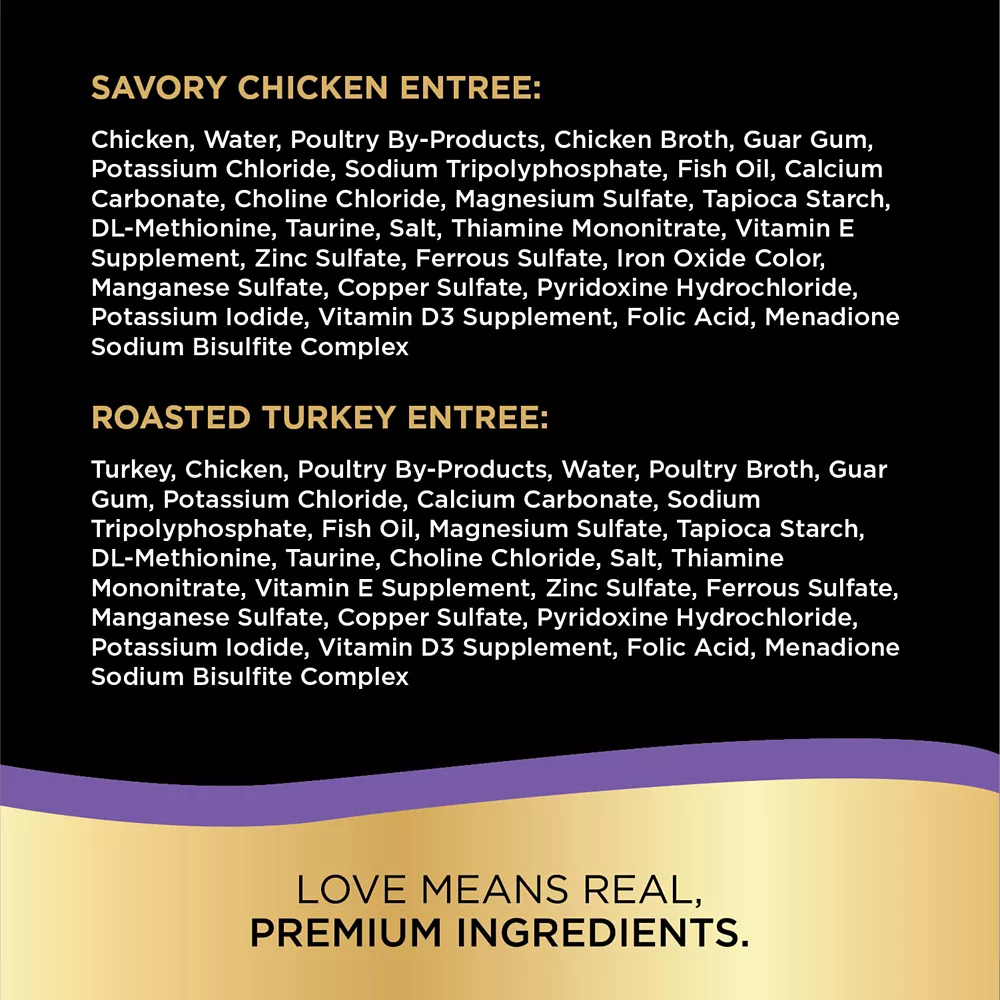 SAVORY CHICKEN ENTREE:

Chicken, Water, Poultry By-Products, Chicken Broth, Guar Gum, Potassium Chloride, Sodium Tripolyphosphate, Fish Oil, Calcium Carbonate, Choline Chloride, Magnesium Sulfate, Tapioca Starch, DL-Methionine, Taurine, Salt, Thiamine Mononitrate, Vitamin E Supplement, Zinc Sulfate, Ferrous Sulfate, Iron Oxide Color, Manganese Sulfate, Copper Sulfate, Pyridoxine Hydrochloride, Potassium Iodide, Vitamin D3 Supplement, Folic Acid, Menadione Sodium Bisulfite Complex

ROASTED TURKEY ENTREE:

Turkey, Chicken, Poultry By-Products, Water, Poultry Broth, Guar Gum, Potassium Chloride, Calcium Carbonate, Sodium Tripolyphosphate, Fish Oil, Magnesium Sulfate, Tapioca Starch, DL-Methionine, Taurine, Choline Chloride, Salt, Thiamine Mononitrate, Vitamin E Supplement, Zinc Sulfate, Ferrous Sulfate, Manganese Sulfate, Copper Sulfate, Pyridoxine Hydrochloride, Potassium Iodide, Vitamin D3 Supplement, Folic Acid, Menadione Sodium Bisulfite Complex

LOVE MEANS REAL,
PREMIUM INGREDIENTS.